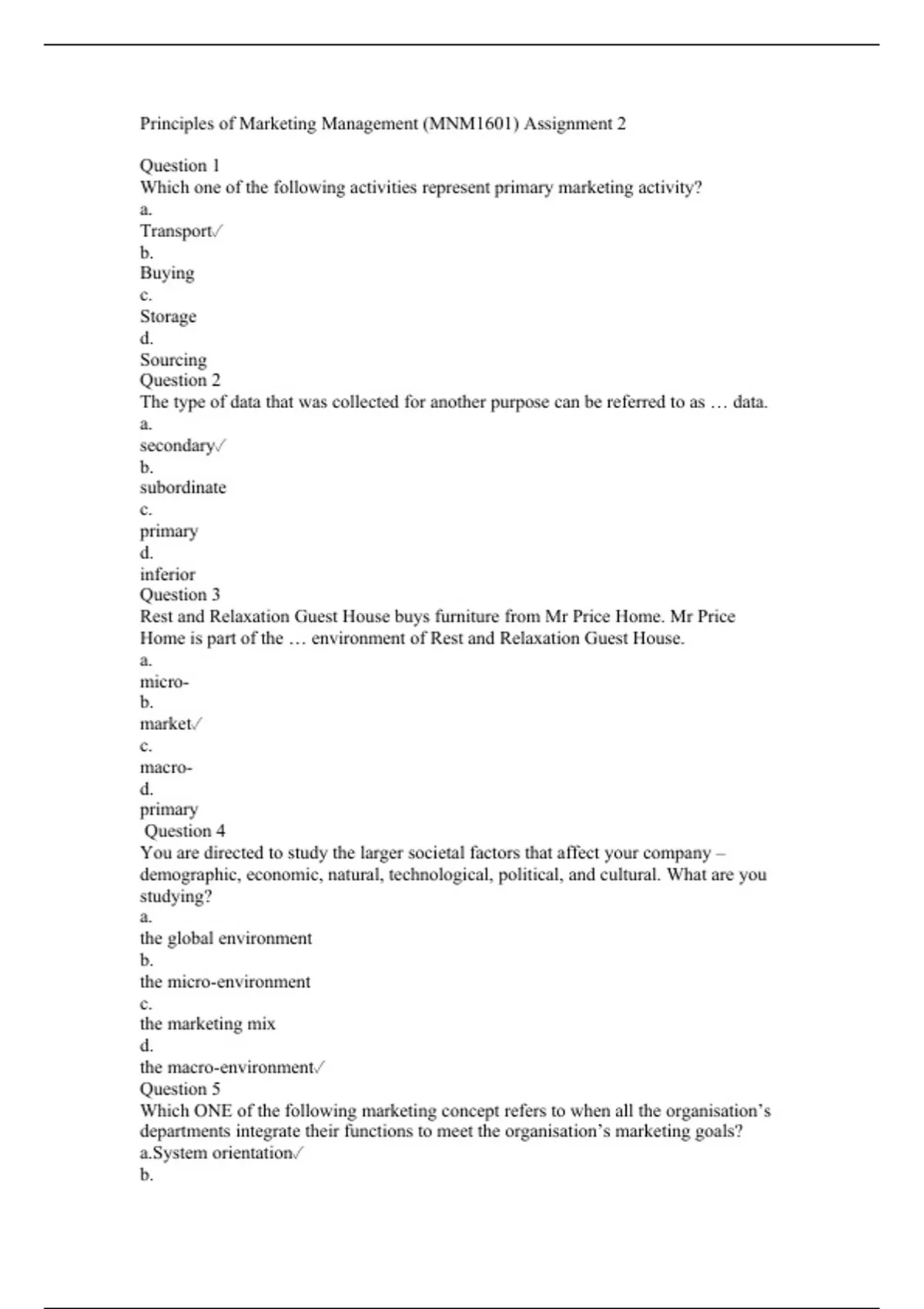 Principles of Marketing Management (MNM1601) Assignment 2

Question 1
Which one of the following activities represent primary marketing activity?
a.
Transport✓
b.
Buying
c.
Storage
d.
Sourcing
Question 2
The type of data that was collected for another purpose can be referred to as … data.
a.
secondary✓
b.
subordinate
c.
primary
d.
inferior
Question 3
Rest and Relaxation Guest House buys furniture from Mr Price Home. Mr Price Home is part of the … environment of Rest and Relaxation Guest House.
a.
micro-
b.
market✓
c.
macro-
d.
primary
Question 4
You are directed to study the larger societal factors that affect your company – demographic, economic, natural, technological, political, and cultural. What are you studying?
a.
the global environment
b.
the micro-environment
c.
the marketing mix
d.
the macro-environment✓
Question 5
Which ONE of the following marketing concept refers to when all the organisation's departments integrate their functions to meet the organisation's marketing goals?
a.System orientation✓
b.